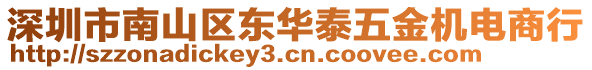 深圳市南山区东华泰五金机电商行
http://szzonadickey3.cn.coovee.com